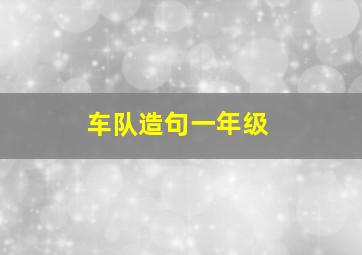 车队造句一年级